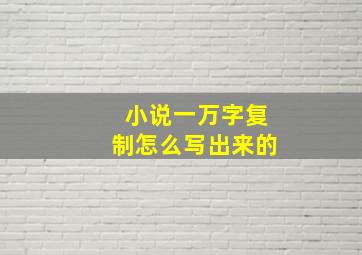 小说一万字复制怎么写出来的